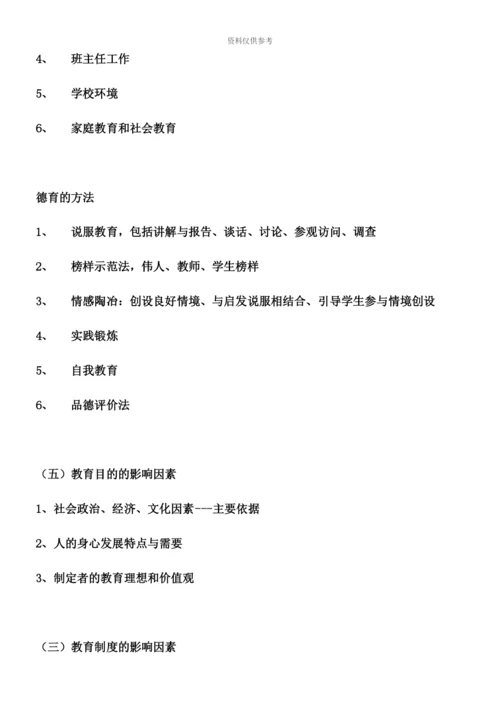 资料仅供参考

4、 班主任工作

5、 学校环境

6、 家庭教育和社会教育

德育的方法

1、 说服教育，包括讲解与报告、谈话、讨论、参观访问、调查

2、 榜样示范法，伟人、教师、学生榜样

3、 情感陶冶：创设良好情境、与启发说服相结合、引导学生参与情境创设

4、 实践锻炼

5、 自我教育

6、 品德评价法

（五）教育目的的影响因素

1、社会政治、经济、文化因素---主要依据

2、人的身心发展特点与需要

3、制定者的教育理想和价值观

（三）教育制度的影响因素